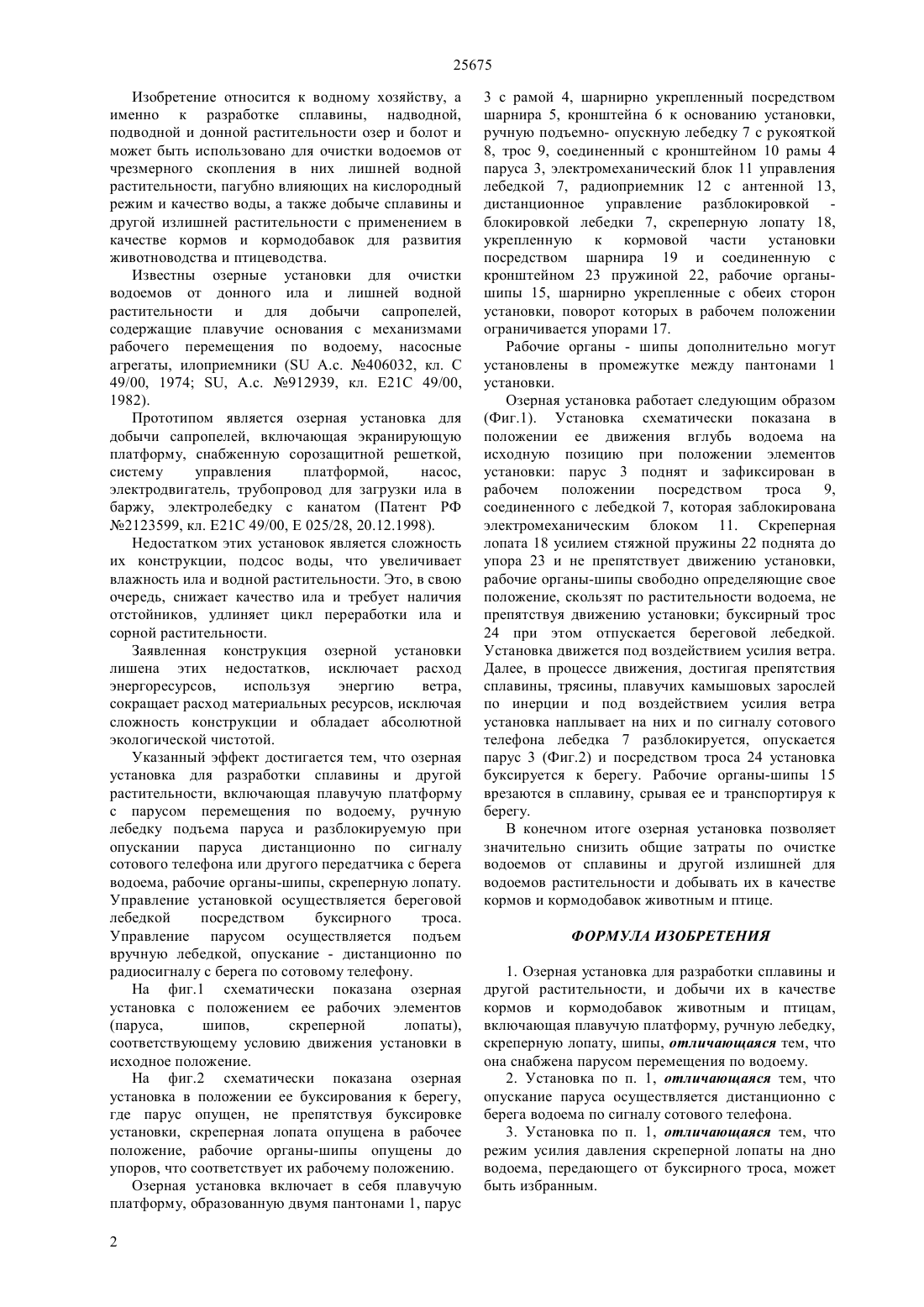 25675

Изобретение относится к водному хозяйству, а именно к разработке сплавины, надводной, подводной и донной растительности озер и болот и может быть использовано для очистки водоемов от чрезмерного скопления в них лишней водной растительности, пагубно влияющих на кислородный режим и качество воды, а также добыче сплавины и другой излишней растительности с применением в качестве кормов и кормодобавок для развития животноводства и птицеводства.

Известны озерные установки для очистки водоемов от донного ила и лишней водной растительности и для добычи сапропелей, содержащие плавучие основания с механизмами рабочего перемещения по водоему, насосные агрегаты, илоприемники (SU А.с. №406032, кл. С 49/00, 1974; SU, А.с. №912939, кл. Е21С 49/00, 1982).

Прототипом является озерная установка для добычи сапропелей, включающая экранирующую платформу, снабженную сорозащитной решеткой, систему управления платформой, насос, электродвигатель, трубопровод для загрузки ила в баржу, электролебедку с канатом (Патент РФ №2123599, кл. Е21С 49/00, Е 025/28, 20.12.1998).

Недостатком этих установок является сложность их конструкции, подсос воды, что увеличивает влажность ила и водной растительности. Это, в свою очередь, снижает качество ила и требует наличия отстойников, удлиняет цикл переработки ила и сорной растительности.

Заявленная конструкция озерной установки лишена этих недостатков, исключает расход энергоресурсов, используя энергию ветра, сокращает расход материальных ресурсов, исключая сложность конструкции и обладает абсолютной экологической чистотой.

Указанный эффект достигается тем, что озерная установка для разработки сплавины и другой растительности, включающая плавучую платформу с парусом перемещения по водоему, ручную лебедку подъема паруса и разблокируемую при опускании паруса дистанционно по сигналу сотового телефона или другого передатчика с берега водоема, рабочие органы-шипы, скреперную лопату. Управление установкой осуществляется береговой лебедкой посредством буксирного троса. Управление парусом осуществляется подъем вручную лебедкой, опускание - дистанционно по радиосигналу с берега по сотовому телефону.

На фиг.1 схематически показана озерная установка с положением ее рабочих элементов (паруса, шипов, скреперной лопаты), соответствующему условию движения установки в исходное положение.

На фиг.2 схематически показана озерная установка в положении ее буксирования к берегу, где парус опущен, не препятствуя буксировке установки, скреперная лопата опущена в рабочее положение, рабочие органы-шипы опущены до упоров, что соответствует их рабочему положению.

Озерная установка включает в себя плавучую платформу, образованную двумя пантонами 1, парус 3 с рамой 4, шарнирно укрепленный посредством шарнира 5, кронштейна 6 к основанию установки, ручную подъемно- опускную лебедку 7 с рукояткой 8, трос 9, соединенный с кронштейном 10 рамы 4 паруса 3, электромеханический блок 11 управления лебедкой 7, радиоприемник 12 с антенной 13, дистанционное управление разблокировкой - блокировкой лебедки 7, скреперную лопату 18, укрепленную к кормовой части установки посредством шарнира 19 и соединенную с кронштейном 23 пружиной 22, рабочие органы-шипы 15, шарнирно укрепленные с обеих сторон установки, поворот которых в рабочем положении ограничивается упорами 17.

Рабочие органы - шипы дополнительно могут установлены в промежутке между пантонами 1 установки.

Озерная установка работает следующим образом (Фиг.1). Установка схематически показана в положении ее движения вглубь водоема на исходную позицию при положении элементов установки: парус 3 поднят и зафиксирован в рабочем положении посредством троса 9, соединенного с лебедкой 7, которая заблокирована электромеханическим блоком 11. Скреперная лопата 18 усилием стяжной пружины 22 поднята до упора 23 и не препятствует движению установки, рабочие органы-шипы свободно определяющие свое положение, скользят по растительности водоема, не препятствуя движению установки; буксирный трос 24 при этом отпускается береговой лебедкой. Установка движется под воздействием усилия ветра. Далее, в процессе движения, достигая препятствия сплавины, трясины, плавучих камышовых зарослей по инерции и под воздействием усилия ветра установка наплывает на них и по сигналу сотового телефона лебедка 7 разблокируется, опускается парус 3 (Фиг.2) и посредством троса 24 установка буксируется к берегу. Рабочие органы-шипы 15 врезаются в сплавину, срывая ее и транспортируя к берегу.

В конечном итоге озерная установка позволяет значительно снизить общие затраты по очистке водоемов от сплавины и другой излишней для водоемов растительности и добывать их в качестве кормов и кормодобавок животным и птице.

ФОРМУЛА ИЗОБРЕТЕНИЯ

1. Озерная установка для разработки сплавины и другой растительности, и добычи их в качестве кормов и кормодобавок животным и птицам, включающая плавучую платформу, ручную лебедку, скреперную лопату, шипы, отличающаяся тем, что она снабжена парусом перемещения по водоему.

2. Установка по п. 1, отличающаяся тем, что опускание паруса осуществляется дистанционно с берега водоема по сигналу сотового телефона.

3. Установка по п. 1, отличающаяся тем, что режим усилия давления скреперной лопаты на дно водоема, передающего от буксирного троса, может быть избранным.

2